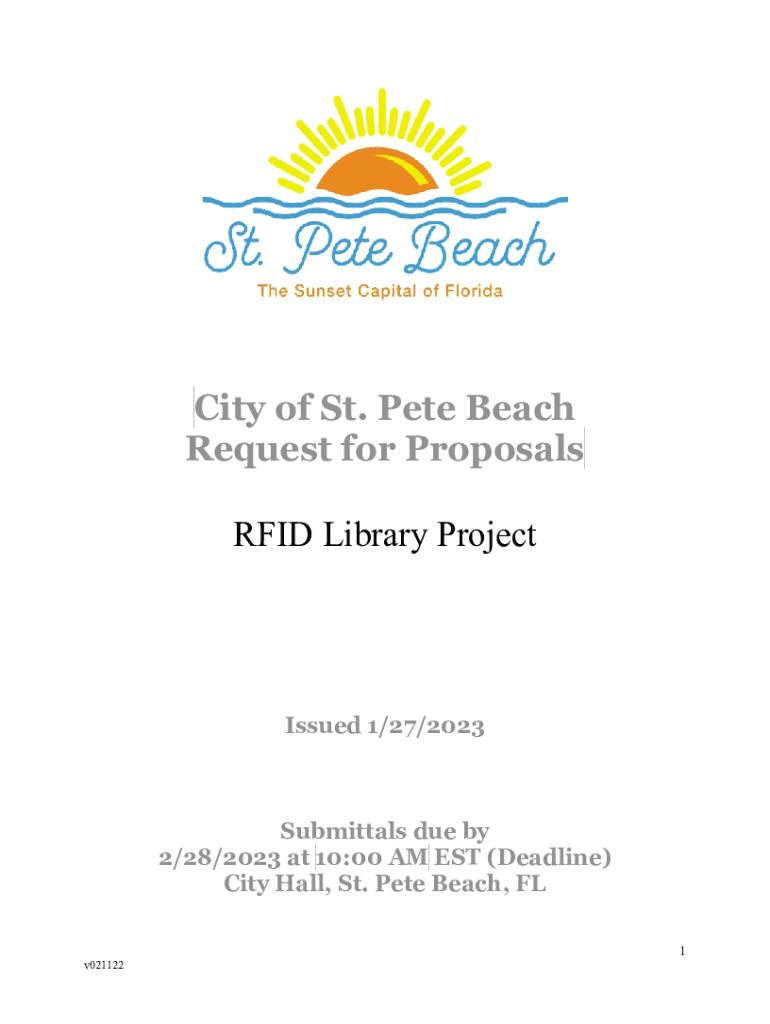 St. Pete Beach
The Sunset Capital of Florida

City of St. Pete Beach
Request for Proposals

RFID Library Project

Issued 1/27/2023

Submittals due by
2/28/2023 at 10:00 AM EST (Deadline)
City Hall, St. Pete Beach, FL

1

v021122